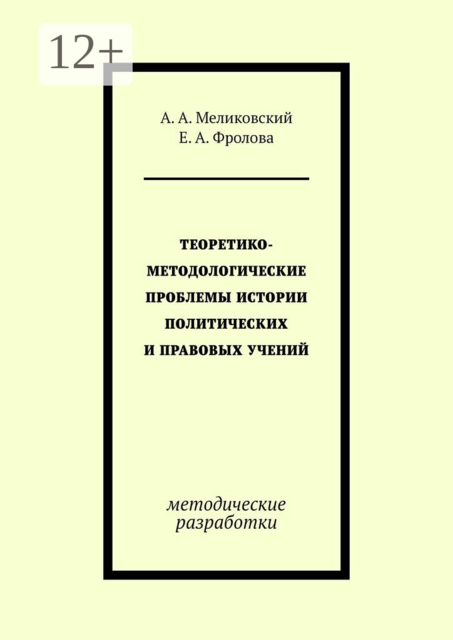 12+

А. А. Меликовский
Е. А. Фролова

ТЕОРЕТИКО-МЕТОДОЛОГИЧЕСКИЕ ПРОБЛЕМЫ ИСТОРИИ ПОЛИТИЧЕСКИХ И ПРАВОВЫХ УЧЕНИЙ

методические разработки